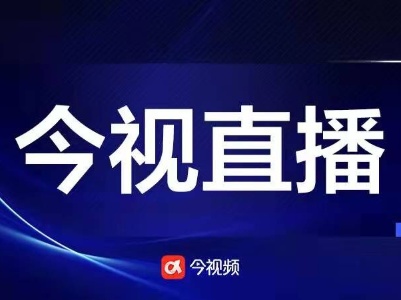 今视直播

今视频